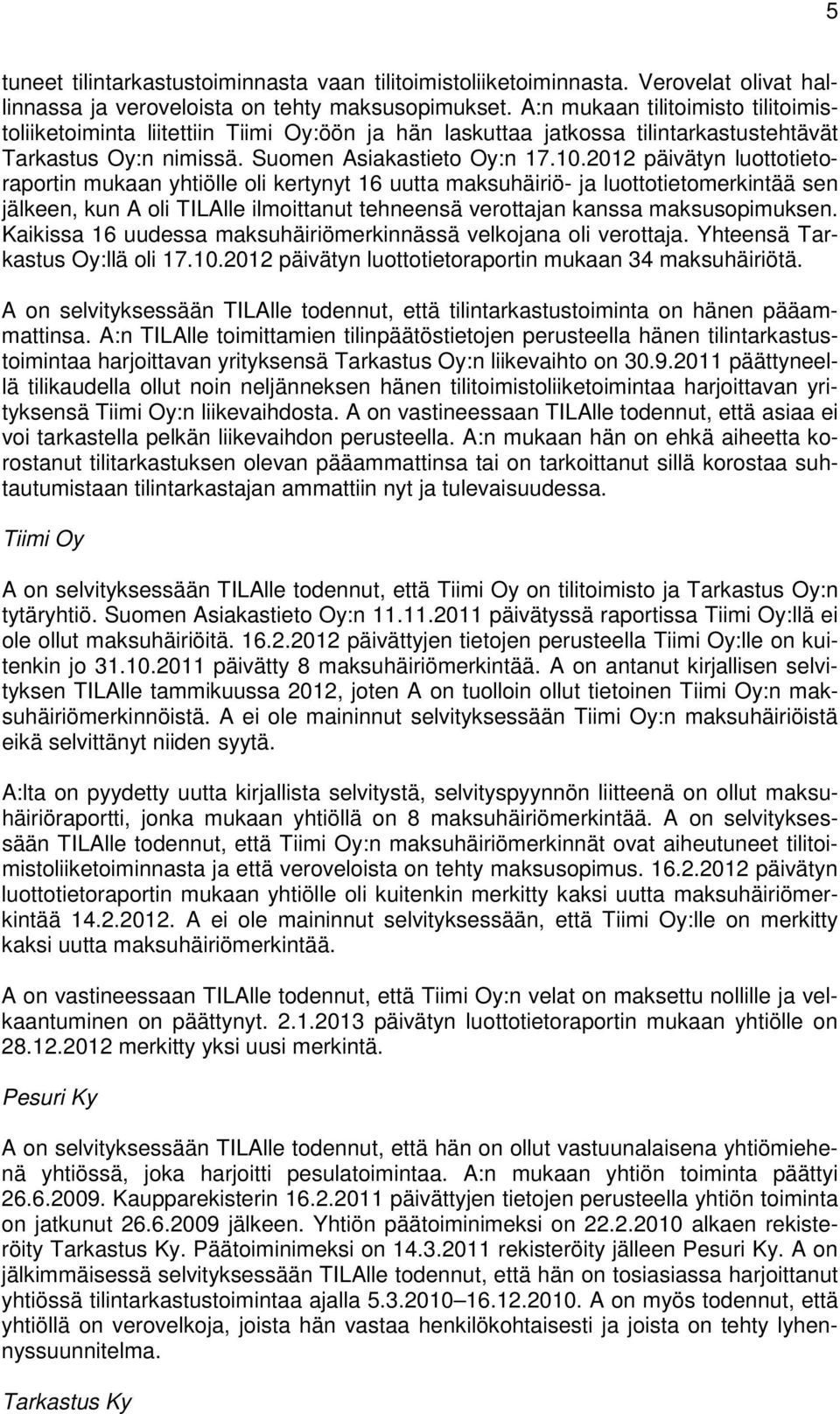 5

tuneet tilintarkastustoiminnasta vaan tilitoimistoliiketoiminnasta. Verovelat olivat hallinnassa ja veroveloista on tehty maksusopimukset. A:n mukaan tilitoimisto tilitoimistoliiketoiminta liitettiin Tiimi Oy:öön ja hän laskuttaa jatkossa tilintarkastustehtävät Tarkastus Oy:n nimissä. Suomen Asiakastieto Oy:n 17.10.2012 päivätyn luottotietoraportin mukaan yhtiölle oli kertynyt 16 uutta maksuhäiriö- ja luottotietomerkintää sen jälkeen, kun A oli TILAlle ilmoittanut tehneensä verottajan kanssa maksusopimuksen. Kaikissa 16 uudessa maksuhäiriömerkinnässä velkojana oli verottaja. Yhteensä Tarkastus Oy:llä oli 17.10.2012 päivätyn luottotietoraportin mukaan 34 maksuhäiriötä.

A on selvityksessään TILAlle todennut, että tilintarkastustoiminta on hänen pääammattinsa. A:n TILAlle toimittamien tilinpäätöstietojen perusteella hänen tilintarkastustoimintaa harjoittavan yrityksensä Tarkastus Oy:n liikevaihto on 30.9.2011 päättyneellä tilikaudella ollut noin neljänneksen hänen tilitoimistoliiketoimintaa harjoittavan yrityksensä Tiimi Oy:n liikevaihdosta. A on vastineessaan TILAlle todennut, että asiaa ei voi tarkastella pelkän liikevaihdon perusteella. A:n mukaan hän on ehkä aiheetta korostanut tilitarkastuksen olevan pääammattinsa tai on tarkoittanut sillä korostaa suhtautumistaan tilintarkastajan ammattiin nyt ja tulevaisuudessa.

Tiimi Oy

A on selvityksessään TILAlle todennut, että Tiimi Oy on tilitoimisto ja Tarkastus Oy:n tytäryhtiö. Suomen Asiakastieto Oy:n 11.11.2011 päivätyssä raportissa Tiimi Oy:llä ei ole ollut maksuhäiriöitä. 16.2.2012 päivättyjen tietojen perusteella Tiimi Oy:lle on kuitenkin jo 31.10.2011 päivätty 8 maksuhäiriömerkintää. A on antanut kirjallisen selvityksen TILAlle tammikuussa 2012, joten A on tuolloin ollut tietoinen Tiimi Oy:n maksuhäiriömerkinnöistä. A ei ole maininnut selvityksessään Tiimi Oy:n maksuhäiriöistä eikä selvittänyt niiden syytä.

A:lta on pyydetty uutta kirjallista selvitystä, selvityspyynnön liitteenä on ollut maksuhäiriöraportti, jonka mukaan yhtiöllä on 8 maksuhäiriömerkintää. A on selvityksessään TILAlle todennut, että Tiimi Oy:n maksuhäiriömerkinnät ovat aiheutuneet tilitoimistoliiketoiminnasta ja että veroveloista on tehty maksusopimus. 16.2.2012 päivätyn luottotietoraportin mukaan yhtiölle oli kuitenkin merkitty kaksi uutta maksuhäiriömerkintää 14.2.2012. A ei ole maininnut selvityksessään, että Tiimi Oy:lle on merkitty kaksi uutta maksuhäiriömerkintää.

A on vastineessaan TILAlle todennut, että Tiimi Oy:n velat on maksettu nollille ja velkaantuminen on päättynyt. 2.1.2013 päivätyn luottotietoraportin mukaan yhtiölle on 28.12.2012 merkitty yksi uusi merkintä.

Pesuri Ky

A on selvityksessään TILAlle todennut, että hän on ollut vastuunalaisena yhtiömiehenä yhtiössä, joka harjoitti pesulatoimintaa. A:n mukaan yhtiön toiminta päättyi 26.6.2009. Kaupparekisterin 16.2.2011 päivättyjen tietojen perusteella yhtiön toiminta on jatkunut 26.6.2009 jälkeen. Yhtiön päätoiminimeksi on 22.2.2010 alkaen rekisteröity Tarkastus Ky. Päätoiminimeksi on 14.3.2011 rekisteröity jälleen Pesuri Ky. A on jälkimmäisessä selvityksessään TILAlle todennut, että hän on tosiasiassa harjoittanut yhtiössä tilintarkastustoimintaa ajalla 5.3.2010–16.12.2010. A on myös todennut, että yhtiöllä on verovelkoja, joista hän vastaa henkilökohtaisesti ja joista on tehty lyhennyssuunnitelma.

Tarkastus Ky